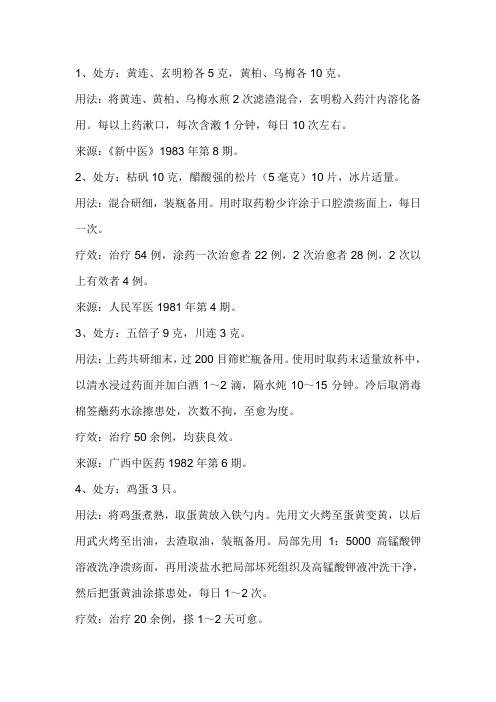 1、处方：黄连、玄明粉各 5 克，黄柏、乌梅各 10 克。

用法：将黄连、黄柏、乌梅水煎 2 次滤渣混合，玄明粉入药汁内溶化备用。每以上药漱口，每次含漱 1 分钟，每日 10 次左右。

来源：《新中医》1983 年第 8 期。

2、处方：枯矾 10 克，醋酸强的松片（5 毫克）10 片，冰片适量。

用法：混合研细，装瓶备用。用时取药粉少许涂于口腔溃疡面上，每日一次。

疗效：治疗 54 例，涂药一次治愈者 22 例，2 次治愈者 28 例，2 次以上有效者 4 例。

来源：人民军医 1981 年第 4 期。

3、处方：五倍子 9 克，川连 3 克。

用法：上药共研细末，过 200 目筛贮瓶备用。使用时取药末适量放杯中，以清水浸过药面并加白酒 1～2 滴，隔水炖 10～15 分钟。冷后取消毒棉签蘸药水涂擦患处，次数不拘，至愈为度。

疗效：治疗 50 余例，均获良效。

来源：广西中医药 1982 年第 6 期。

4、处方：鸡蛋 3 只。

用法：将鸡蛋煮熟，取蛋黄放入铁勺内。先用文火烤至蛋黄变黄，以后用武火烤至出油，去渣取油，装瓶备用。局部先用 1：5000 高锰酸钾溶液洗净溃疡面，再用淡盐水把局部坏死组织及高锰酸钾液冲洗干净，然后把蛋黄油涂搽患处，每日 1～2 次。

疗效：治疗 20 余例，搽 1～2 天可愈。